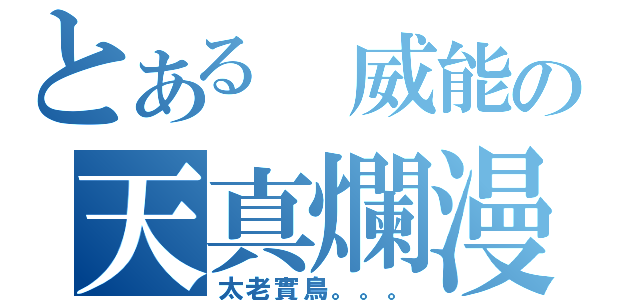 とある　威能の
天真爛漫
太老實鳥。。。